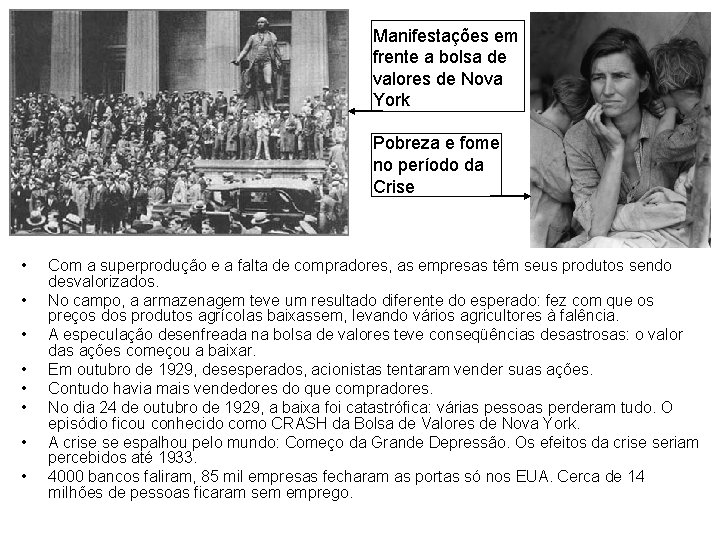 Manifestações em frente a bolsa de valores de Nova York

Pobreza e fome no período da Crise

• Com a superprodução e a falta de compradores, as empresas têm seus produtos sendo desvalorizados.
• No campo, a armazenagem teve um resultado diferente do esperado: fez com que os preços dos produtos agrícolas baixassem, levando vários agricultores à falência.
• A especulação desenfreada na bolsa de valores teve conseqüências desastrosas: o valor das ações começou a baixar.
• Em outubro de 1929, desesperados, acionistas tentaram vender suas ações.
• Contudo havia mais vendedores do que compradores.
• No dia 24 de outubro de 1929, a baixa foi catastrófica: várias pessoas perderam tudo. O episódio ficou conhecido como CRASH da Bolsa de Valores de Nova York.
• A crise se espalhou pelo mundo: Começo da Grande Depressão. Os efeitos da crise seriam percebidos até 1933.
• 4000 bancos faliram, 85 mil empresas fecharam as portas só nos EUA. Cerca de 14 milhões de pessoas ficaram sem emprego.